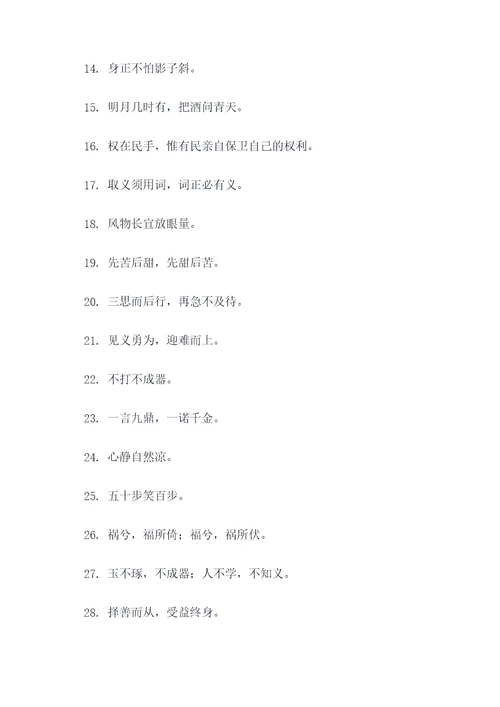 14. 身正不怕影子斜。

15. 明月几时有，把酒问青天。

16. 权在民手，惟有民亲自保卫自己的权利。

17. 取义须用词，词正必有义。

18. 风物长宜放眼量。

19. 先苦后甜，先甜后苦。

20. 三思而后行，再急不及待。

21. 见义勇为，迎难而上。

22. 不打不成器。

23. 一言九鼎，一诺千金。

24. 心静自然凉。

25. 五十步笑百步。

26. 祸兮，福所倚；福兮，祸所伏。

27. 玉不琢，不成器；人不学，不知义。

28. 择善而从，受益终身。